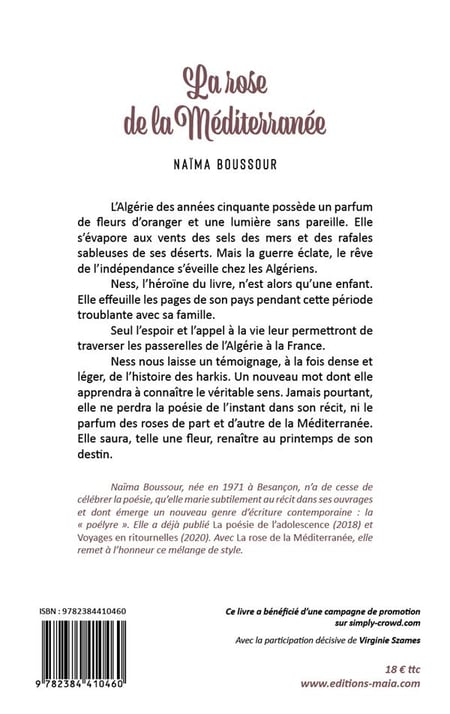 La rose de la Méditerranée

NAÏMA BOUSSOUR

L'Algérie des années cinquante possède un parfum de fleurs d'oranger et une lumière sans pareille. Elle s'évapore aux vents des sels des mers et des rafales sableuses de ses déserts. Mais la guerre éclate, le rêve de l'indépendance s'éveille chez les Algériens.

Ness, l'héroïne du livre, n'est alors qu'une enfant. Elle effeuille les pages de son pays pendant cette période troublante avec sa famille.

Seul l'espoir et l'appel à la vie leur permettront de traverser les passerelles de l'Algérie à la France.

Ness nous laisse un témoignage, à la fois dense et léger, de l'histoire des harkis. Un nouveau mot dont elle apprendra à connaître le véritable sens. Jamais pourtant, elle ne perdra la poésie de l'instant dans son récit, ni le parfum des roses de part et d'autre de la Méditerranée. Elle saura, telle une fleur, renaître au printemps de son destin.

Naïma Boussour, née en 1971 à Besançon, n'a de cesse de célébrer la poésie, qu'elle marie subtilement au récit dans ses ouvrages et dont émerge un nouveau genre d'écriture contemporaine : la « poélyre ». Elle a déjà publié La poésie de l'adolescence (2018) et Voyages en ritournelles (2020). Avec La rose de la Méditerranée, elle remet à l'honneur ce mélange de style.

ISBN : 9782384410460

9 782384 410460

Ce livre a bénéficié d'une campagne de promotion sur simply-crowd.com

Avec la participation décisive de Virginie Szames

18 € ttc
www.editions-maia.com